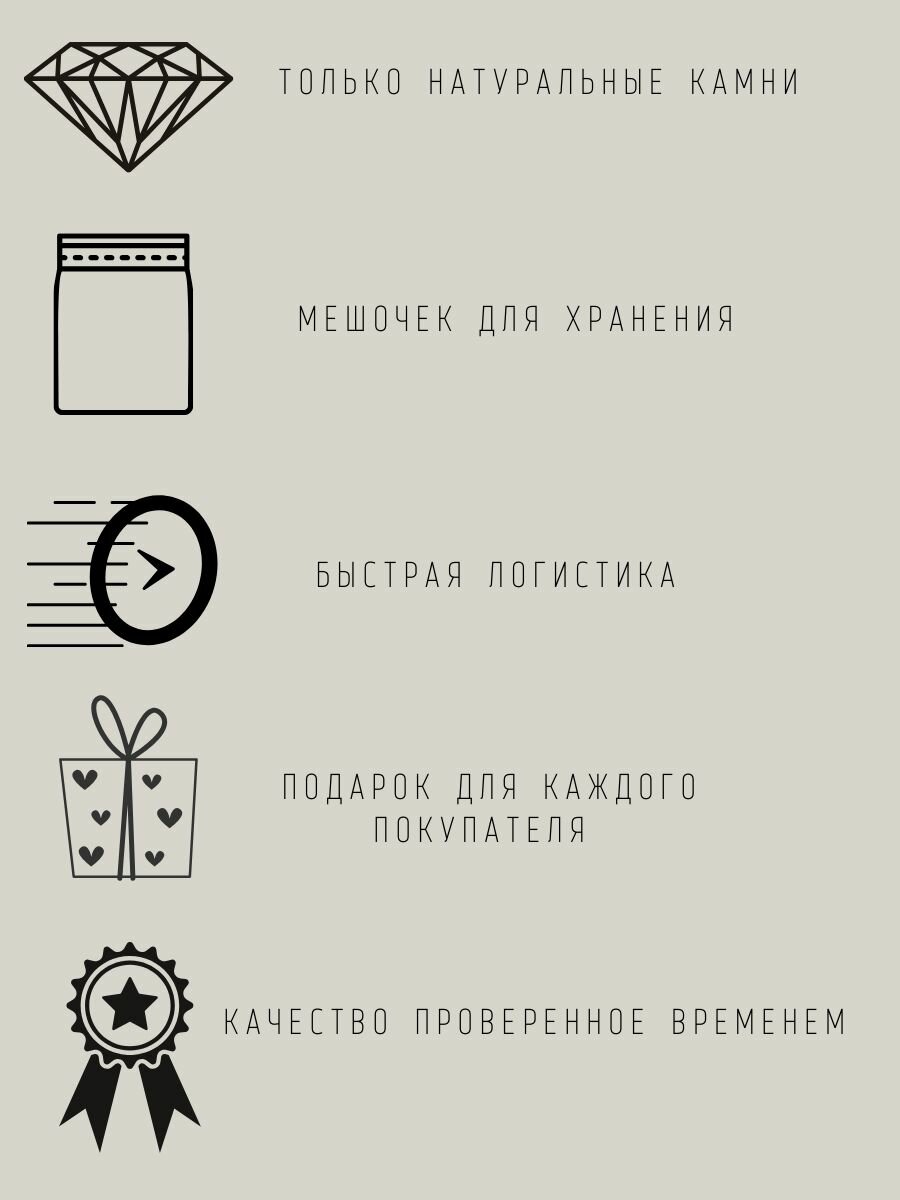 ТОЛЬКО НАТУРАЛЬНЫЕ КАМНИ

МЕШОЧЕК ДЛЯ ХРАНЕНИЯ

БЫСТРАЯ ЛОГИСТИКА

ПОДАРОК ДЛЯ КАЖДОГО
ПОКУПАТЕЛЯ

КАЧЕСТВО ПРОВЕРЕННОЕ ВРЕМЕНЕМ